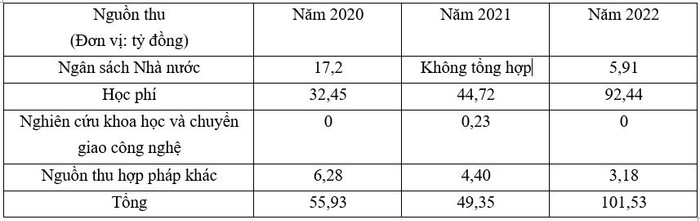 | Nguồn thu (Đơn vị: tỷ đồng) | Năm 2020 | Năm 2021 | Năm 2022 |
|---|---|---|---|
| Ngân sách Nhà nước | 17,2 | Không tổng hợp | 5,91 |
| Học phí | 32,45 | 44,72 | 92,44 |
| Nghiên cứu khoa học và chuyển giao công nghệ | 0 | 0,23 | 0 |
| Nguồn thu hợp pháp khác | 6,28 | 4,40 | 3,18 |
| Tổng | 55,93 | 49,35 | 101,53 |